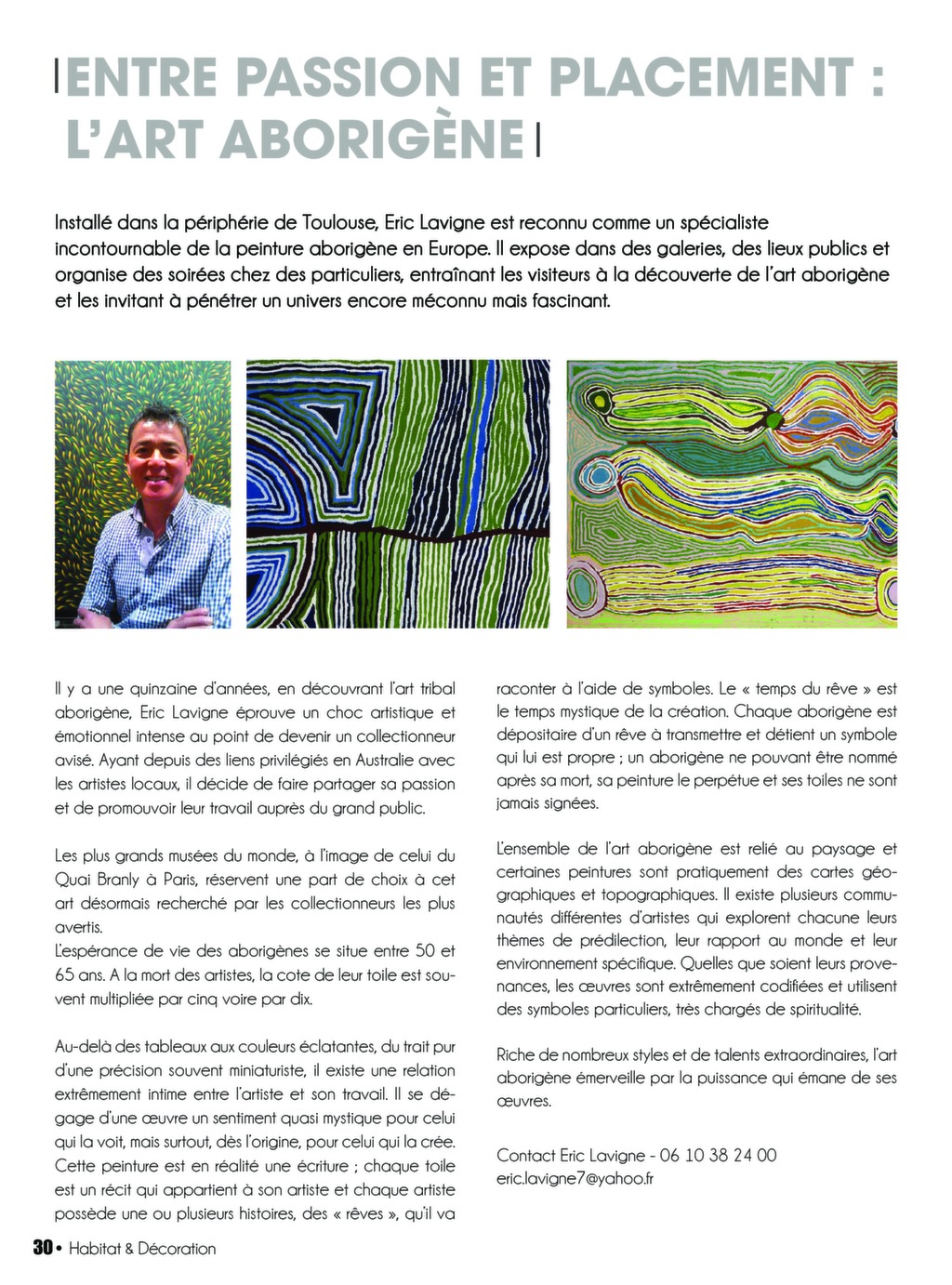 ENTRE PASSION ET PLACEMENT : L'ART ABORIGÈNE

Installé dans la périphérie de Toulouse, Eric Lavigne est reconnu comme un spécialiste incontournable de la peinture aborigène en Europe. Il expose dans des galeries, des lieux publics et organise des soirées chez des particuliers, entraînant les visiteurs à la découverte de l'art aborigène et les invitant à pénétrer un univers encore méconnu mais fascinant.

Il y a une quinzaine d'années, en découvrant l'art tribal aborigène, Eric Lavigne éprouve un choc artistique et émotionnel intense au point de devenir un collectionneur avisé. Ayant depuis des liens privilégiés en Australie avec les artistes locaux, il décide de faire partager sa passion et de promouvoir leur travail auprès du grand public.

Les plus grands musées du monde, à l'image de celui du Quai Branly à Paris, réservent une part de choix à cet art désormais recherché par les collectionneurs les plus avertis.
L'espérance de vie des aborigènes se situe entre 50 et 65 ans. A la mort des artistes, la cote de leur toile est souvent multipliée par cinq voire par dix.

Au-delà des tableaux aux couleurs éclatantes, du trait pur d'une précision souvent miniaturiste, il existe une relation extrêmement intime entre l'artiste et son travail. Il se dégage d'une œuvre un sentiment quasi mystique pour celui qui la voit, mais surtout, dès l'origine, pour celui qui la crée. Cette peinture est en réalité une écriture ; chaque toile est un récit qui appartient à son artiste et chaque artiste possède une ou plusieurs histoires, des « rêves », qu'il va raconter à l'aide de symboles. Le « temps du rêve » est le temps mystique de la création. Chaque aborigène est dépositaire d'un rêve à transmettre et détient un symbole qui lui est propre ; un aborigène ne pouvant être nommé après sa mort, sa peinture le perpétue et ses toiles ne sont jamais signées.

L'ensemble de l'art aborigène est relié au paysage et certaines peintures sont pratiquement des cartes géographiques et topographiques. Il existe plusieurs communautés différentes d'artistes qui explorent chacune leurs thèmes de prédilection, leur rapport au monde et leur environnement spécifique. Quelles que soient leurs provenances, les œuvres sont extrêmement codifiées et utilisent des symboles particuliers, très chargés de spiritualité.

Riche de nombreux styles et de talents extraordinaires, l'art aborigène émerveille par la puissance qui émane de ses œuvres.

Contact Eric Lavigne - 06 10 38 24 00
eric.lavigne7@yahoo.fr

30 • Habitat & Décoration